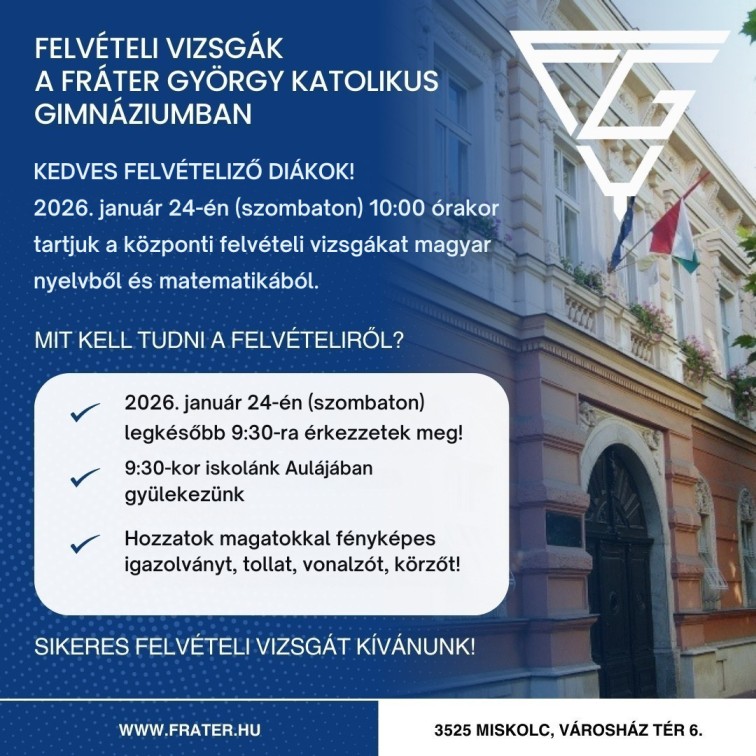 FELVÉTELI VIZSGÁK
A FRÁTER GYÖRGY KATOLIKUS GIMNÁZIUMBAN

KEDVES FELVÉTELIZŐ DIÁKOK!
2026. január 24-én (szombaton) 10:00 órakor tartjuk a központi felvételi vizsgákat magyar nyelvből és matematikából.

MIT KELL TUDNI A FELVÉTELIRŐL?

2026. január 24-én (szombaton) legkésőbb 9:30-ra érkezzetek meg!

9:30-kor iskolánk Aulájában gyülekezünk

Hozzatok magatokkal fényképes igazolványt, tollat, vonalzót, körzőt!

SIKERES FELVÉTELI VIZSGÁT KÍVÁNUNK!

WWW.FRATER.HU

3525 MISKOLC, VÁROSHÁZ TÉR 6.